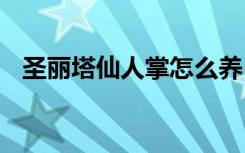 圣丽塔仙人掌怎么养